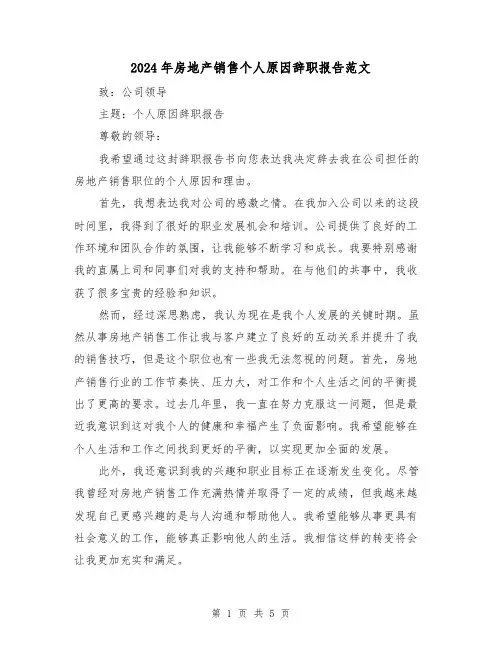 2024年房地产销售个人原因辞职报告范文

致：公司领导

主题：个人原因辞职报告

尊敬的领导：

我希望通过这封辞职报告书向您表达我决定辞去我在公司担任的房地产销售职位的个人原因和理由。

首先，我想表达我对公司的感激之情。在我加入公司以来的这段时间里，我得到了很好的职业发展机会和培训。公司提供了良好的工作环境和团队合作的氛围，让我能够不断学习和成长。我要特别感谢我的直属上司和同事们对我的支持和帮助。在与他们的共事中，我收获了很多宝贵的经验和知识。

然而，经过深思熟虑，我认为现在是我个人发展的关键时期。虽然从事房地产销售工作让我与客户建立了良好的互动关系并提升了我的销售技巧，但是这个职位也有一些我无法忽视的问题。首先，房地产销售行业的工作节奏快、压力大，对工作和个人生活之间的平衡提出了更高的要求。过去几年里，我一直在努力克服这一问题，但是最近我意识到这对我个人的健康和幸福产生了负面影响。我希望能够在个人生活和工作之间找到更好的平衡，以实现更加全面的发展。

此外，我还意识到我的兴趣和职业目标正在逐渐发生变化。尽管我曾经对房地产销售工作充满热情并取得了一定的成绩，但我越来越发现自己更感兴趣的是与人沟通和帮助他人。我希望能够从事更具有社会意义的工作，能够真正影响他人的生活。我相信这样的转变将会让我更加充实和满足。

第 1 页 共 5 页